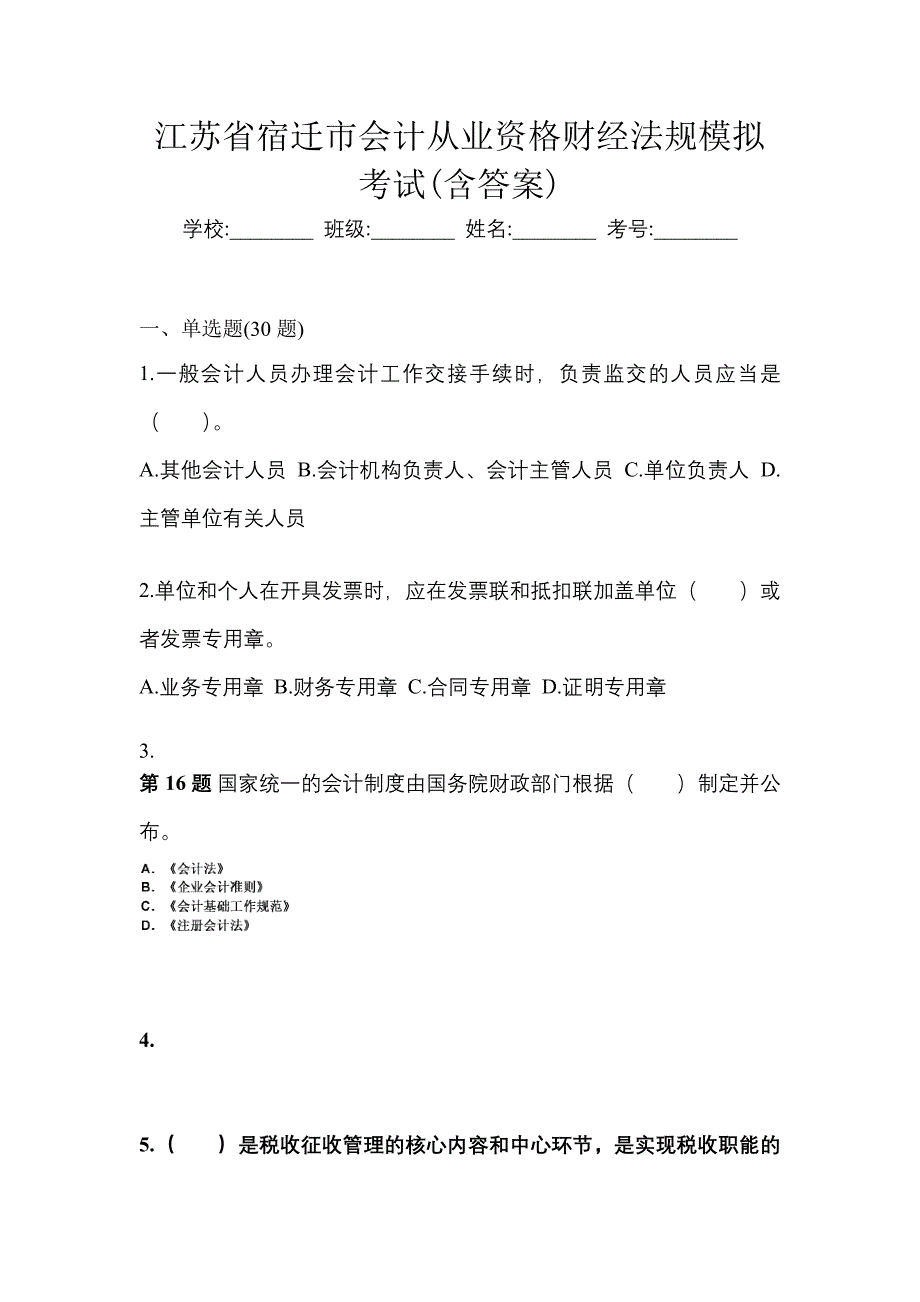 江苏省宿迁市会计从业资格财经法规模拟考试(含答案)

学校:________ 班级:________ 姓名:________ 考号:________

一、单选题(30 题)

1.一般会计人员办理会计工作交接手续时，负责监交的人员应当是（　）。

A.其他会计人员 B.会计机构负责人、会计主管人员 C.单位负责人 D.主管单位有关人员

2.单位和个人在开具发票时，应在发票联和抵扣联加盖单位（　）或者发票专用章。

A.业务专用章 B.财务专用章 C.合同专用章 D.证明专用章

3.

第 16 题 国家统一的会计制度由国务院财政部门根据（　）制定并公布。

A. 《会计法》
B. 《企业会计准则》
C. 《会计基础工作规范》
D. 《注册会计法》

4.

5.（　）是税收征收管理的核心内容和中心环节，是实现税收职能的